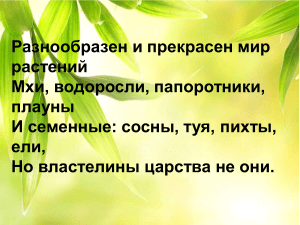 Разнообразен и прекрасен мир растений
Мхи, водоросли, папоротники, плауны
И семенные: сосны, туя, пихты, ели,
Но властелины царства не они.